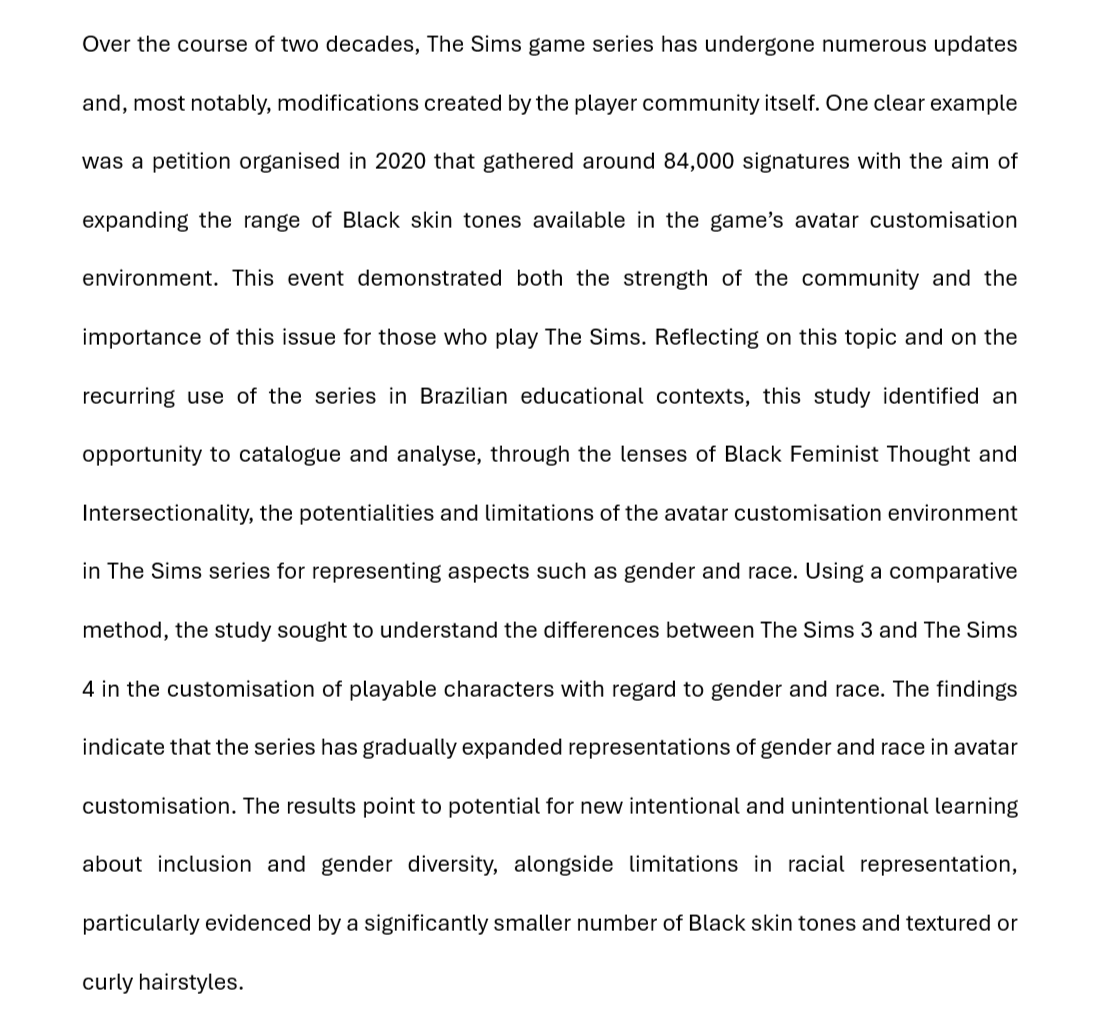 Over the course of two decades, The Sims game series has undergone numerous updates and, most notably, modifications created by the player community itself. One clear example was a petition organised in 2020 that gathered around 84,000 signatures with the aim of expanding the range of Black skin tones available in the game's avatar customisation environment. This event demonstrated both the strength of the community and the importance of this issue for those who play The Sims. Reflecting on this topic and on the recurring use of the series in Brazilian educational contexts, this study identified an opportunity to catalogue and analyse, through the lenses of Black Feminist Thought and Intersectionality, the potentialities and limitations of the avatar customisation environment in The Sims series for representing aspects such as gender and race. Using a comparative method, the study sought to understand the differences between The Sims 3 and The Sims 4 in the customisation of playable characters with regard to gender and race. The findings indicate that the series has gradually expanded representations of gender and race in avatar customisation. The results point to potential for new intentional and unintentional learning about inclusion and gender diversity, alongside limitations in racial representation, particularly evidenced by a significantly smaller number of Black skin tones and textured or curly hairstyles.